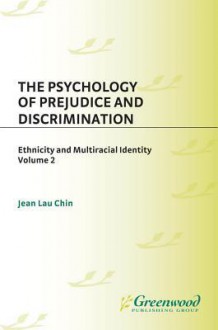 THE PSYCHOLOGY OF PREJUDICE AND DISCRIMINATION

Ethnicity and Multiracial Identity
Volume 2

Jean Lau Chin

Greenwood
PUBLISHING GROUP